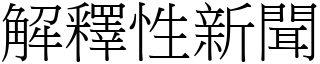 解釋性新聞